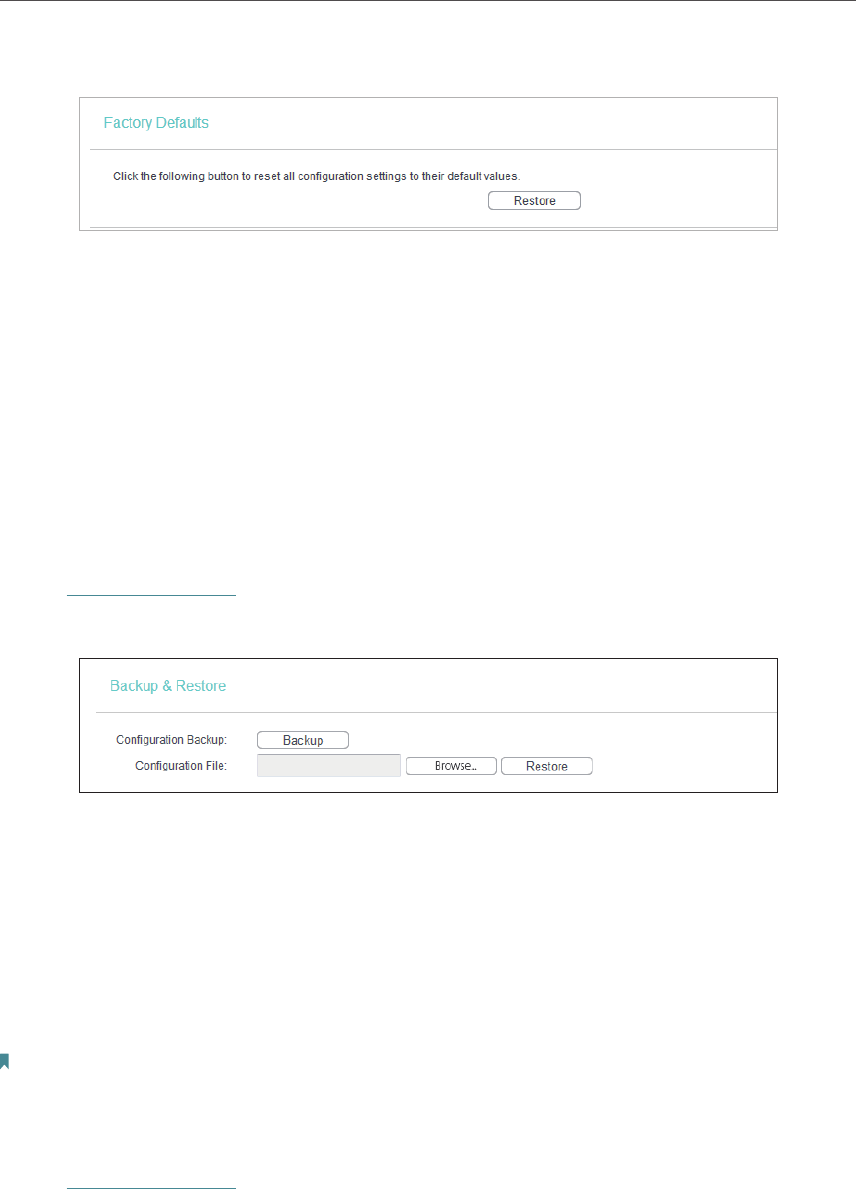 Factory Defaults

Click the following button to reset all configuration settings to their default values.

Restore

Backup & Restore

Configuration Backup: Backup

Configuration File: Browse.. Restore